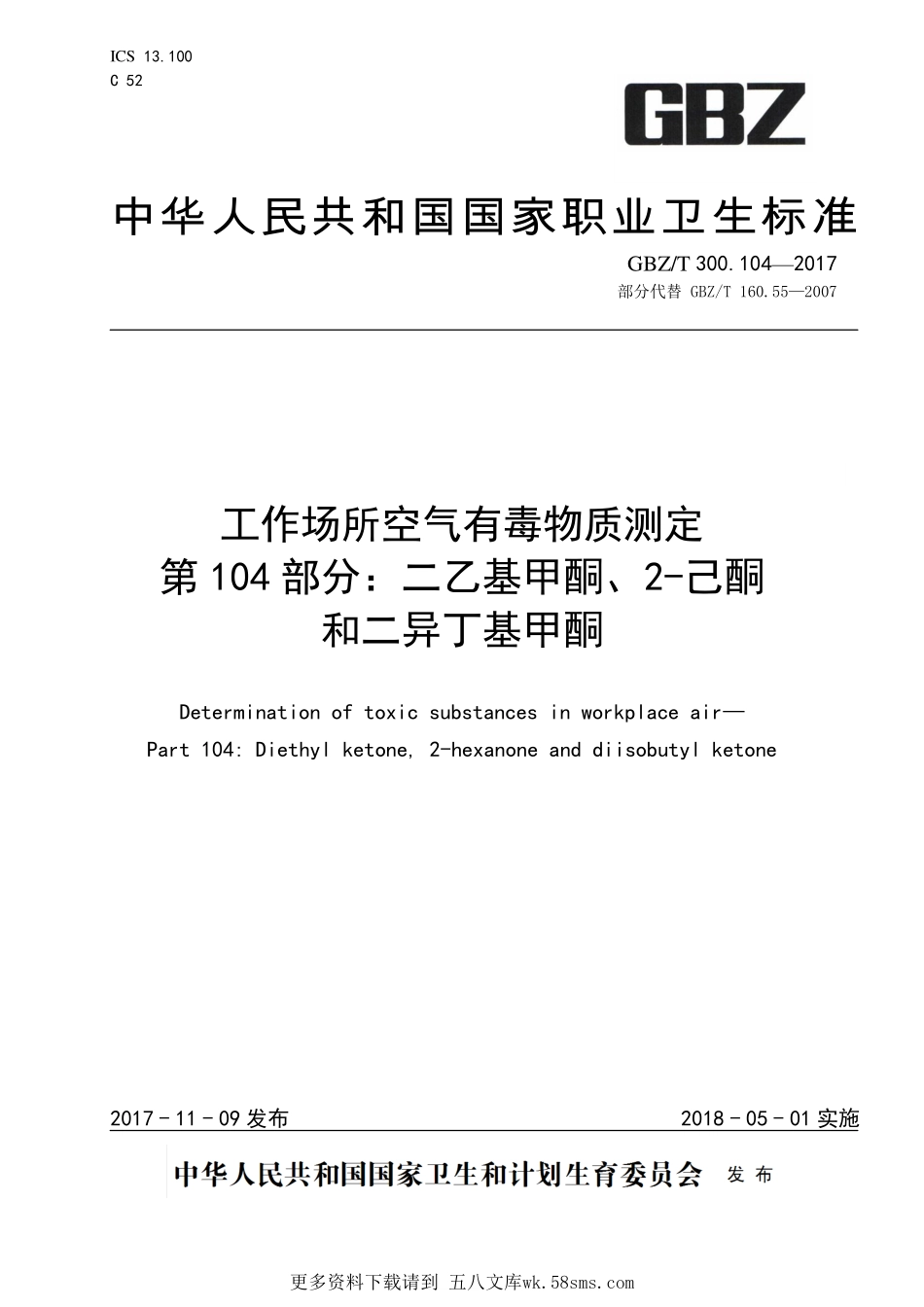 ICS 13.100
C 52

GBZ

中华人民共和国国家职业卫生标准

GBZ/T 300.104—2017
部分代替 GBZ/T 160.55—2007

工作场所空气有毒物质测定
第104部分：二乙基甲酮、2-己酮
和二异丁基甲酮

Determination of toxic substances in workplace air—
Part 104: Diethyl ketone, 2-hexanone and diisobutyl ketone

2017-11-09发布

2018-05-01实施

中华人民共和国国家卫生和计划生育委员会 发布

更多资料下载请到 五八文库wk.58sms.com